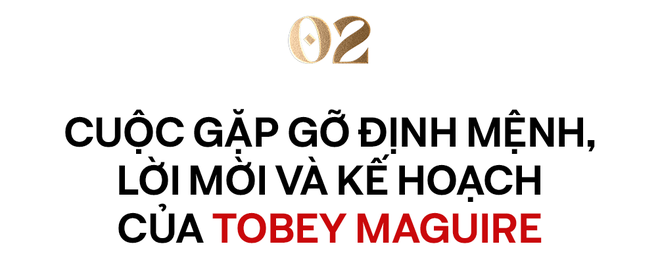 02

CUỘC GẶP GỠ ĐỊNH MỆNH, LỜI MỜI VÀ KẾ HOẠCH CỦA TOBEY MAGUIRE